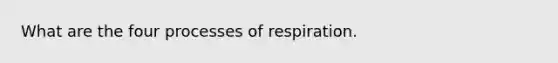 What are the four processes of respiration.